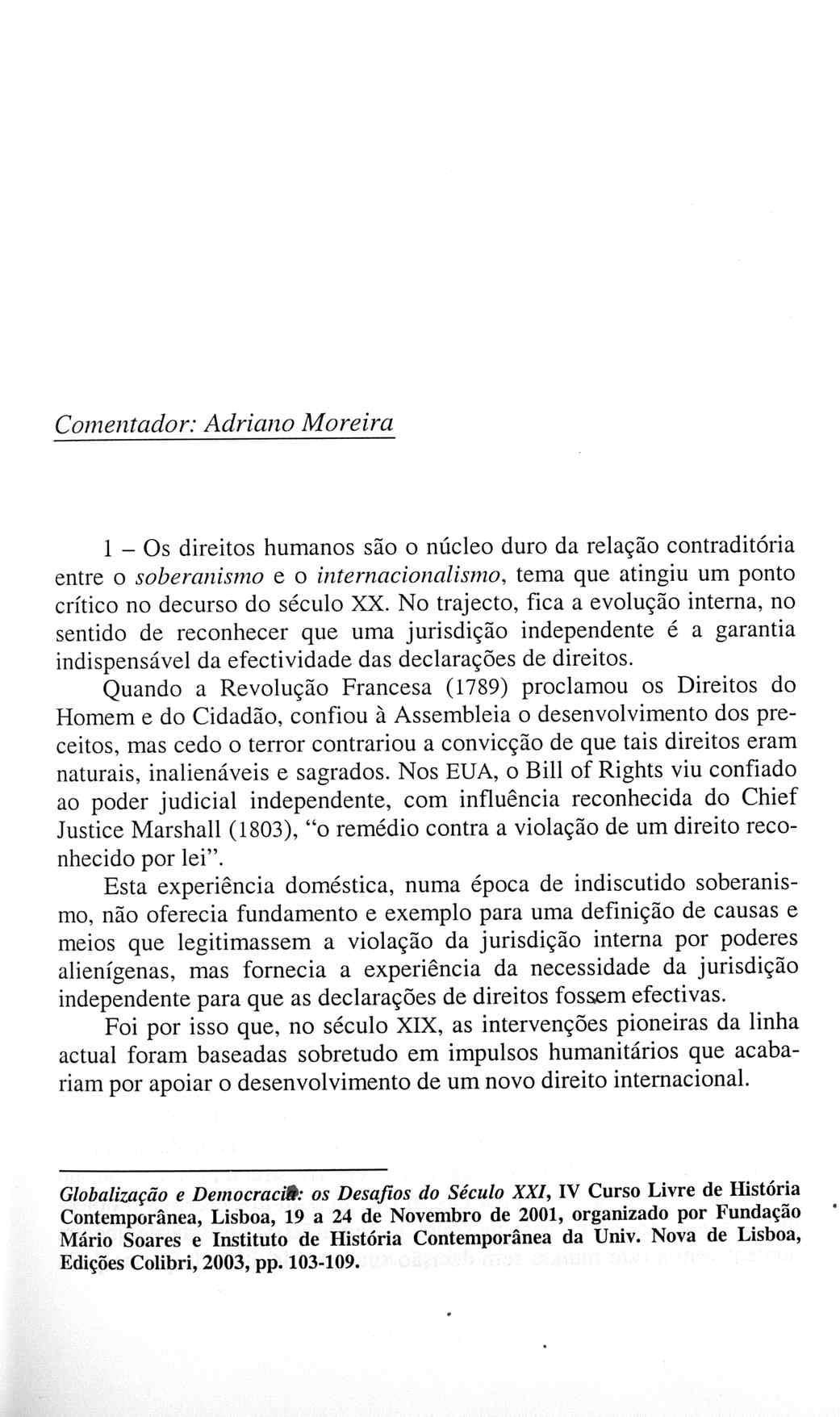 Comentador: Adriano Moreira

1 – Os direitos humanos são o núcleo duro da relação contraditória entre o soberanismo e o internacionalismo, tema que atingiu um ponto crítico no decurso do século XX. No trajecto, fica a evolução interna, no sentido de reconhecer que uma jurisdição independente é a garantia indispensável da efectividade das declarações de direitos.

Quando a Revolução Francesa (1789) proclamou os Direitos do Homem e do Cidadão, confiou à Assembleia o desenvolvimento dos preceitos, mas cedo o terror contrariou a convicção de que tais direitos eram naturais, inalienáveis e sagrados. Nos EUA, o Bill of Rights viu confiado ao poder judicial independente, com influência reconhecida do Chief Justice Marshall (1803), "o remédio contra a violação de um direito reconhecido por lei".

Esta experiência doméstica, numa época de indiscutido soberanismo, não oferecia fundamento e exemplo para uma definição de causas e meios que legitimassem a violação da jurisdição interna por poderes alienígenas, mas fornecia a experiência da necessidade da jurisdição independente para que as declarações de direitos fossem efectivas.

Foi por isso que, no século XIX, as intervenções pioneiras da linha actual foram baseadas sobretudo em impulsos humanitários que acabariam por apoiar o desenvolvimento de um novo direito internacional.

Globalização e Democracia: os Desafios do Século XXI, IV Curso Livre de História Contemporânea, Lisboa, 19 a 24 de Novembro de 2001, organizado por Fundação Mário Soares e Instituto de História Contemporânea da Univ. Nova de Lisboa, Edições Colibri, 2003, pp. 103-109.